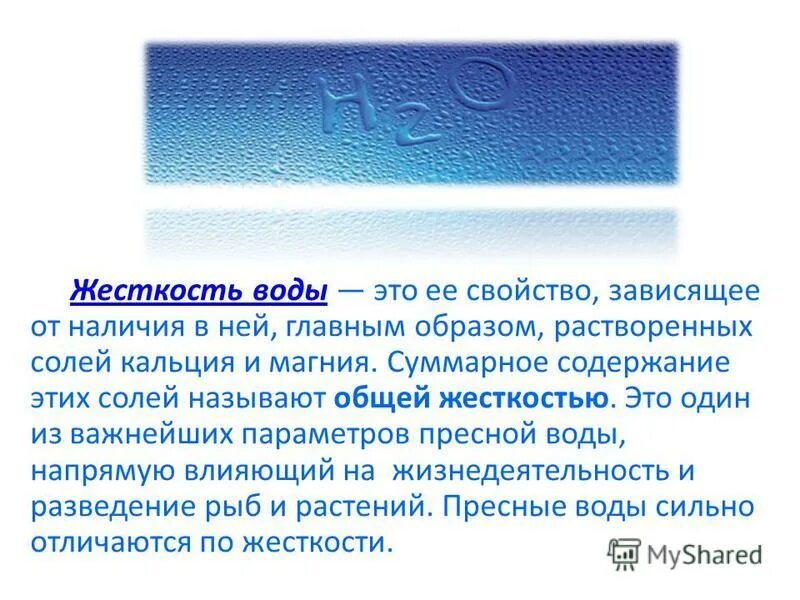 $H_2O$

Жесткость воды — это ее свойство, зависящее от наличия в ней, главным образом, растворенных солей кальция и магния. Суммарное содержание этих солей называют общей жесткостью. Это один из важнейших параметров пресной воды, напрямую влияющий на жизнедеятельность и разведение рыб и растений. Пресные воды сильно отличаются по жесткости.

MyShared